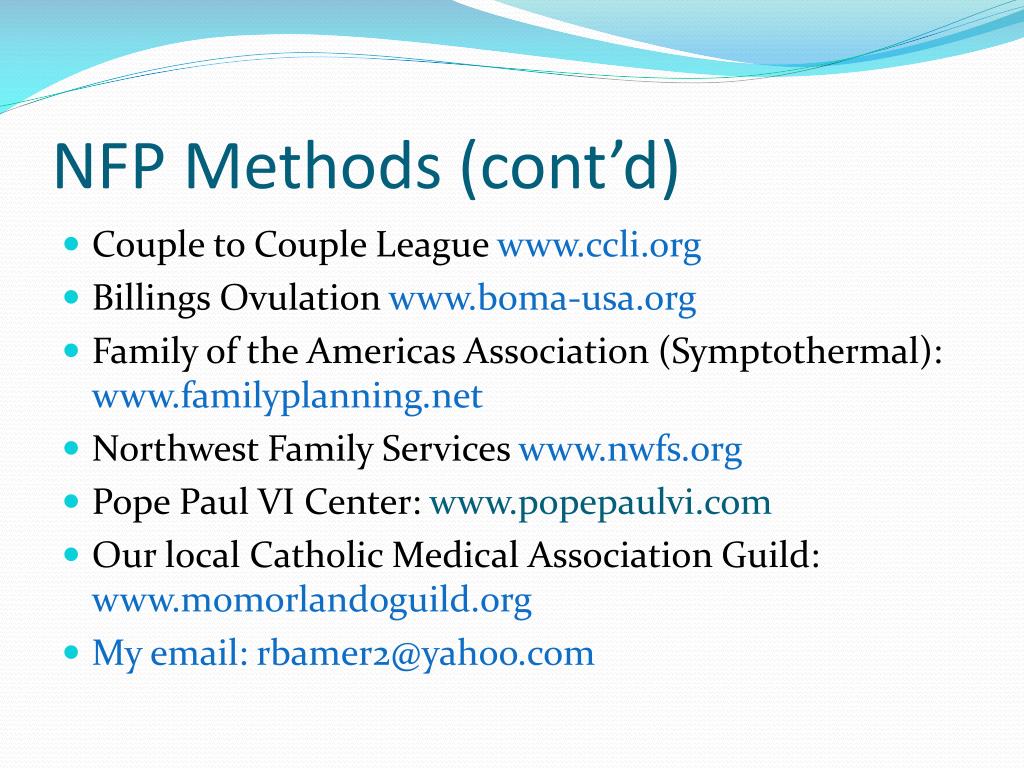 NFP Methods (cont’d)

- Couple to Couple League www.ccli.org
- Billings Ovulation www.boma-usa.org
- Family of the Americas Association (Symptothermal): www.familyplanning.net
- Northwest Family Services www.nwfs.org
- Pope Paul VI Center: www.popepaulvi.com
- Our local Catholic Medical Association Guild: www.momorlandoguild.org
- My email: rbamer2@yahoo.com